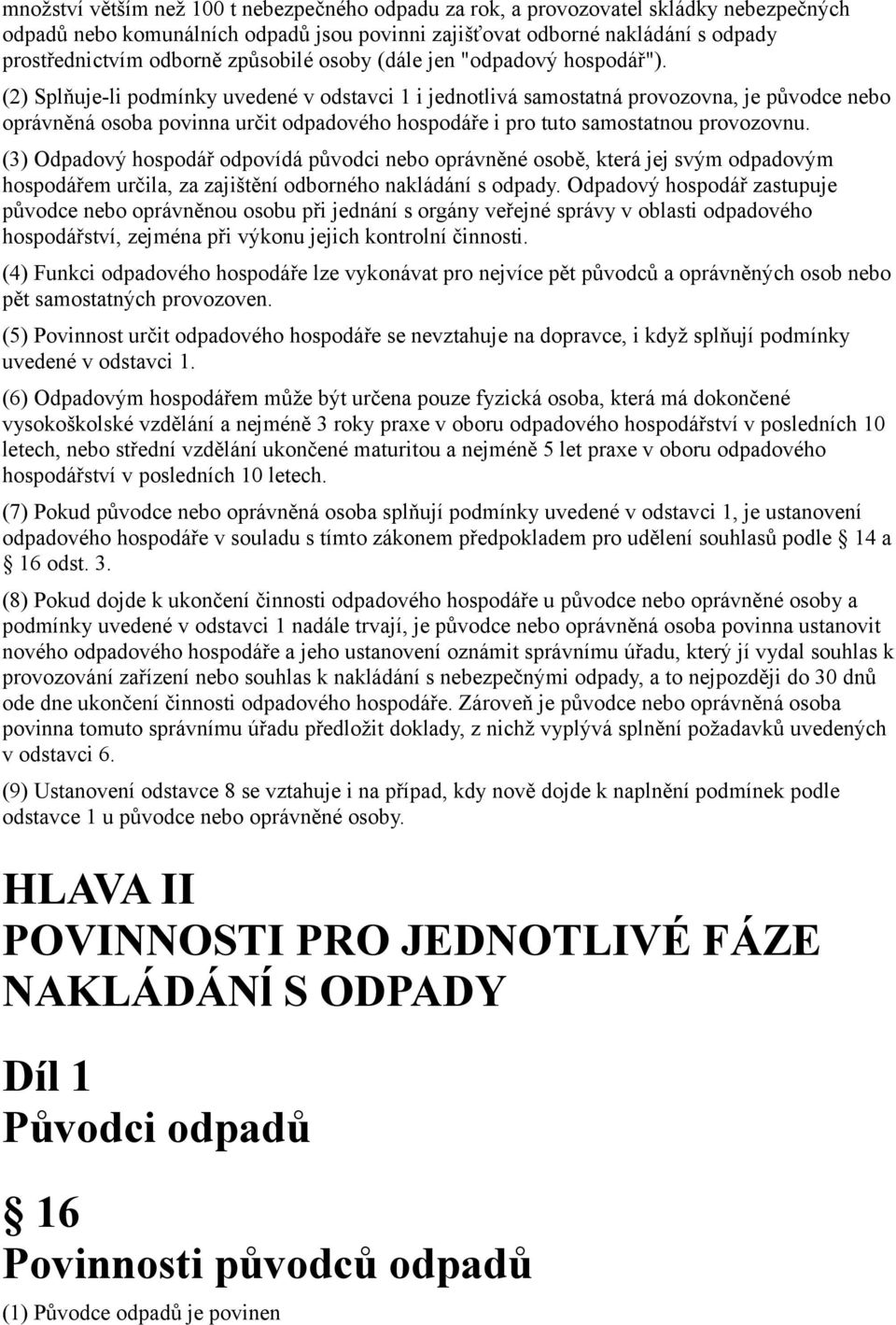 množství větším než 100 t nebezpečného odpadu za rok, a provozovatel skládky nebezpečných odpadů nebo komunálních odpadů jsou povinni zajišťovat odborné nakládání s odpady prostřednictvím odborně způsobilé osoby (dále jen "odpadový hospodář").

(2) Splňuje-li podmínky uvedené v odstavci 1 i jednotlivá samostatná provozovna, je původce nebo oprávněná osoba povinna určit odpadového hospodáře i pro tuto samostatnou provozovnu.

(3) Odpadový hospodář odpovídá původci nebo oprávněné osobě, která jej svým odpadovým hospodářem určila, za zajištění odborného nakládání s odpady. Odpadový hospodář zastupuje původce nebo oprávněnou osobu při jednání s orgány veřejné správy v oblasti odpadového hospodářství, zejména při výkonu jejich kontrolní činnosti.

(4) Funkci odpadového hospodáře lze vykonávat pro nejvíce pět původců a oprávněných osob nebo pět samostatných provozoven.

(5) Povinnost určit odpadového hospodáře se nevztahuje na dopravce, i když splňují podmínky uvedené v odstavci 1.

(6) Odpadovým hospodářem může být určena pouze fyzická osoba, která má dokončené vysokoškolské vzdělání a nejméně 3 roky praxe v oboru odpadového hospodářství v posledních 10 letech, nebo střední vzdělání ukončené maturitou a nejméně 5 let praxe v oboru odpadového hospodářství v posledních 10 letech.

(7) Pokud původce nebo oprávněná osoba splňují podmínky uvedené v odstavci 1, je ustanovení odpadového hospodáře v souladu s tímto zákonem předpokladem pro udělení souhlasů podle § 14 a § 16 odst. 3.

(8) Pokud dojde k ukončení činnosti odpadového hospodáře u původce nebo oprávněné osoby a podmínky uvedené v odstavci 1 nadále trvají, je původce nebo oprávněná osoba povinna ustanovit nového odpadového hospodáře a jeho ustanovení oznámit správnímu úřadu, který jí vydal souhlas k provozování zařízení nebo souhlas k nakládání s nebezpečnými odpady, a to nejpozději do 30 dnů ode dne ukončení činnosti odpadového hospodáře. Zároveň je původce nebo oprávněná osoba povinna tomuto správnímu úřadu předložit doklady, z nichž vyplývá splnění požadavků uvedených v odstavci 6.

(9) Ustanovení odstavce 8 se vztahuje i na případ, kdy nově dojde k naplnění podmínek podle odstavce 1 u původce nebo oprávněné osoby.

HLAVA II
POVINNOSTI PRO JEDNOTLIVÉ FÁZE NAKLÁDÁNÍ S ODPADY

Díl 1
Původci odpadů

§ 16
Povinnosti původců odpadů

(1) Původce odpadů je povinen